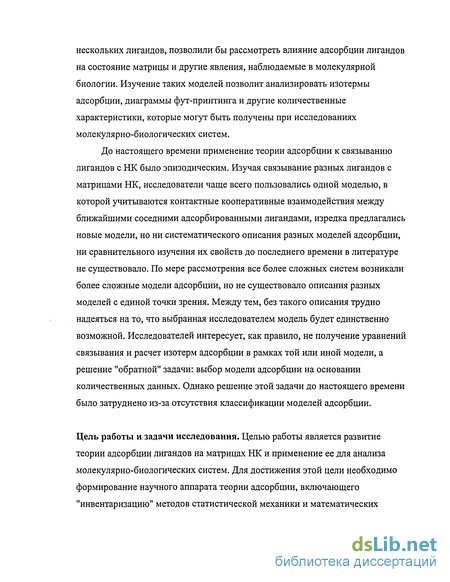 нескольких лигандов, позволили бы рассмотреть влияние адсорбции лигандов на состояние матрицы и другие явления, наблюдаемые в молекулярной биологии. Изучение таких моделей позволит анализировать изотермы адсорбции, диаграммы фут-принтинга и другие количественные характеристики, которые могут быть получены при исследованиях молекулярно-биологических систем.

До настоящего времени применение теории адсорбции к связыванию лигандов с НК было эпизодическим. Изучая связывание разных лигандов с матрицами НК, исследователи чаще всего пользовались одной моделью, в которой учитываются контактные кооперативные взаимодействия между ближайшими соседними адсорбированными лигандами, изредка предлагались новые модели, но ни систематического описания разных моделей адсорбции, ни сравнительного изучения их свойств до последнего времени в литературе не существовало. По мере рассмотрения все более сложных систем возникали более сложные модели адсорбции, но не существовало описания разных моделей с единой точки зрения. Между тем, без такого описания трудно надеяться на то, что выбранная исследователем модель будет единственно возможной. Исследователей интересует, как правило, не получение уравнений связывания и расчет изотерм адсорбции в рамках той или иной модели, а решение "обратной" задачи: выбор модели адсорбции на основании количественных данных. Однако решение этой задачи до настоящего времени было затруднено из-за отсутствия классификации моделей адсорбции.

Цель работы и задачи исследования. Целью работы является развитие теории адсорбции лигандов на матрицах НК и применение ее для анализа молекулярно-биологических систем. Для достижения этой цели необходимо формирование научного аппарата теории адсорбции, включающего "инвентаризацию" методов статистической механики и математических

dsLib.net
библиотека диссертаций